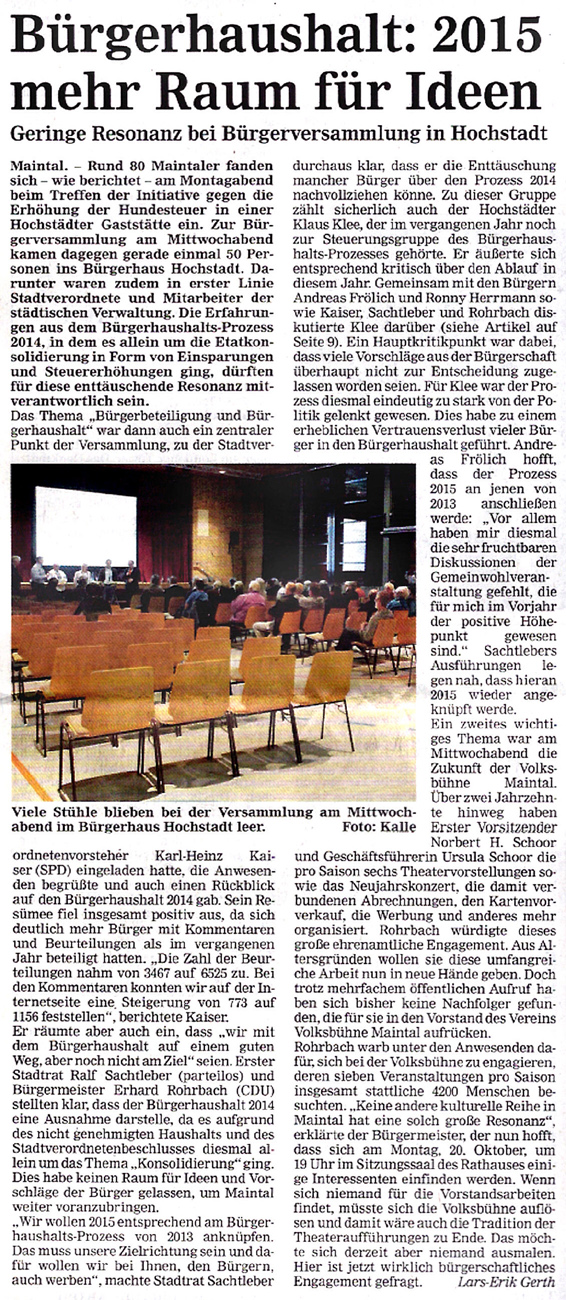 Bürgerhaushalt: 2015 mehr Raum für Ideen

Geringe Resonanz bei Bürgerversammlung in Hochstadt

Maintal. – Rund 80 Maintaler fanden sich – wie berichtet – am Montagabend beim Treffen der Initiative gegen die Erhöhung der Hundesteuer in einer Hochstädter Gaststätte ein. Zur Bürgerversammlung am Mittwochabend kamen dagegen gerade einmal 50 Personen ins Bürgerhaus Hochstadt. Darunter waren zudem in erster Linie Stadtverordnete und Mitarbeiter der städtischen Verwaltung. Die Erfahrungen aus dem Bürgerhaushalts-Prozess 2014, in dem es allein um die Etatkonsolidierung in Form von Einsparungen und Steuererhöhungen ging, dürften für diese enttäuschende Resonanz mitverantwortlich sein.

Das Thema „Bürgerbeteiligung und Bürgerhaushalt" war dann auch ein zentraler Punkt der Versammlung, zu der Stadtverordnetenvorsteher Karl-Heinz Kaiser (SPD) eingeladen hatte, die Anwesenden begrüßte und auch einen Rückblick auf den Bürgerhaushalt 2014 gab. Sein Resümee fiel insgesamt positiv aus, da sich deutlich mehr Bürger mit Kommentaren und Beurteilungen als im vergangenen Jahr beteiligt hatten. „Die Zahl der Beurteilungen nahm von 3467 auf 6525 zu. Bei den Kommentaren konnten wir auf der Internetseite eine Steigerung von 773 auf 1156 feststellen", berichtete Kaiser.

Er räumte aber auch ein, dass „wir mit dem Bürgerhaushalt auf einem guten Weg, aber noch nicht am Ziel" seien. Erster Stadtrat Ralf Sachtleber (parteilos) und Bürgermeister Erhard Rohrbach (CDU) stellten klar, dass der Bürgerhaushalt 2014 eine Ausnahme darstelle, da es aufgrund des nicht genehmigten Haushalts und des Stadtverordnetenbeschlusses diesmal allein um das Thema „Konsolidierung" ging. Dies habe keinen Raum für Ideen und Vorschläge der Bürger gelassen, um Maintal weiter voranzubringen.

„Wir wollen 2015 entsprechend am Bürgerhaushalts-Prozess von 2013 anknüpfen. Das muss unsere Zielrichtung sein und dafür wollen wir bei Ihnen, den Bürgern, auch werben", machte Stadtrat Sachtleber durchaus klar, dass er die Enttäuschung mancher Bürger über den Prozess 2014 nachvollziehen könne. Zu dieser Gruppe zählt sicherlich auch der Hochstädter Klaus Klee, der im vergangenen Jahr noch zur Steuerungsgruppe des Bürgerhaushalts-Prozesses gehörte. Er äußerte sich entsprechend kritisch über den Ablauf in diesem Jahr. Gemeinsam mit den Bürgern Andreas Frölich und Ronny Herrmann sowie Kaiser, Sachtleber und Rohrbach diskutierte Klee darüber (siehe Artikel auf Seite 9). Ein Hauptkritikpunkt war dabei, dass viele Vorschläge aus der Bürgerschaft überhaupt nicht zur Entscheidung zugelassen worden seien. Für Klee war der Prozess diesmal eindeutig zu stark von der Politik gelenkt gewesen. Dies habe zu einem erheblichen Vertrauensverlust vieler Bürger in den Bürgerhaushalt geführt. Andreas Frölich hofft, dass der Prozess 2015 an jenen von 2013 anschließen werde: „Vor allem haben mir diesmal die sehr fruchtbaren Diskussionen der Gemeinwohlveranstaltung gefehlt, die für mich im Vorjahr der positive Höhepunkt gewesen sind." Sachtlebers Ausführungen legen nah, dass hieran 2015 wieder angeknüpft werde.

Ein zweites wichtiges Thema war am Mittwochabend die Zukunft der Volksbühne Maintal. Über zwei Jahrzehnte hinweg haben Erster Vorsitzender Norbert H. Schoor und Geschäftsführerin Ursula Schoor die pro Saison sechs Theatervorstellungen sowie das Neujahrskonzert, die damit verbundenen Abrechnungen, den Kartenvorverkauf, die Werbung und anderes mehr organisiert. Rohrbach würdigte dieses große ehrenamtliche Engagement. Aus Altersgründen wollen sie diese umfangreiche Arbeit nun in neue Hände geben. Doch trotz mehrfachem öffentlichen Aufruf haben sich bisher keine Nachfolger gefunden, die für sie in den Vorstand des Vereins Volksbühne Maintal aufrücken.

Rohrbach warb unter den Anwesenden dafür, sich bei der Volksbühne zu engagieren, deren sieben Veranstaltungen pro Saison insgesamt stattliche 4200 Menschen besuchten. „Keine andere kulturelle Reihe in Maintal hat eine solch große Resonanz", erklärte der Bürgermeister, der nun hofft, dass sich am Montag, 20. Oktober, um 19 Uhr im Sitzungssaal des Rathauses einige Interessenten einfinden werden. Wenn sich niemand für die Vorstandsarbeiten findet, müsste sich die Volksbühne auflösen und damit wäre auch die Tradition der Theateraufführungen zu Ende. Das möchte sich derzeit aber niemand ausmalen. Hier ist jetzt wirklich bürgerschaftliches Engagement gefragt. Lars-Erik Gerth

Viele Stühle blieben bei der Versammlung am Mittwochabend im Bürgerhaus Hochstadt leer. Foto: Kalle